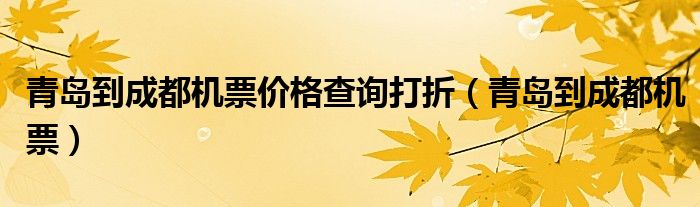 青岛到成都机票价格查询打折（青岛到成都机票）